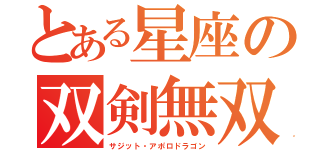 とある星座の
双剣無双
サジット・アポロドラゴン